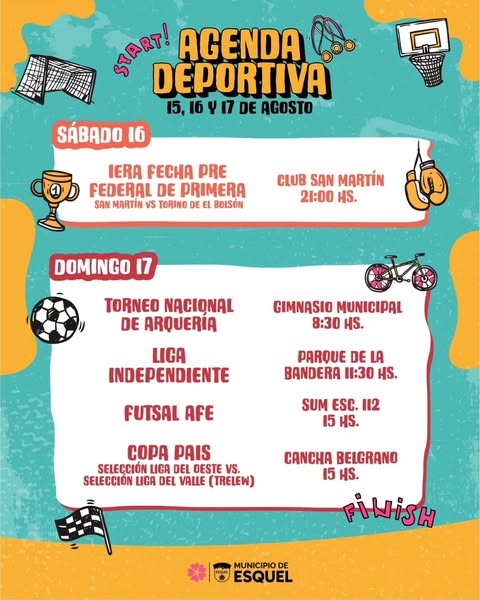 START!
AGENDA DEPORTIVA
15, 16 Y 17 DE AGOSTO

SÁBADO 16

1ERA FECHA PRE FEDERAL DE PRIMERA
SAN MARTÍN VS TORINO DE EL BOLSÓN

CLUB SAN MARTÍN
21:00 HS.

DOMINGO 17

TORNEO NACIONAL DE ARQUERÍA

GIMNASIO MUNICIPAL
8:30 HS.

LIGA INDEPENDIENTE

PARQUE DE LA BANDERA 11:30 HS.

FUTSAL AFE

SUM ESC. 112
15 HS.

COPA PAIS
SELECCIÓN LIGA DEL OESTE VS. SELECCIÓN LIGA DEL VALLE (TRELEW)

CANCHA BELGRANO
15 HS.

FINISH

MUNICIPIO DE
ESQUEL